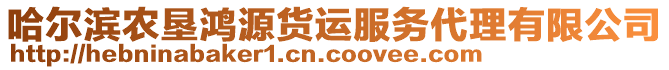 哈尔滨农垦鸿源货运服务代理有限公司
http://hebninabaker1.cn.coovee.com